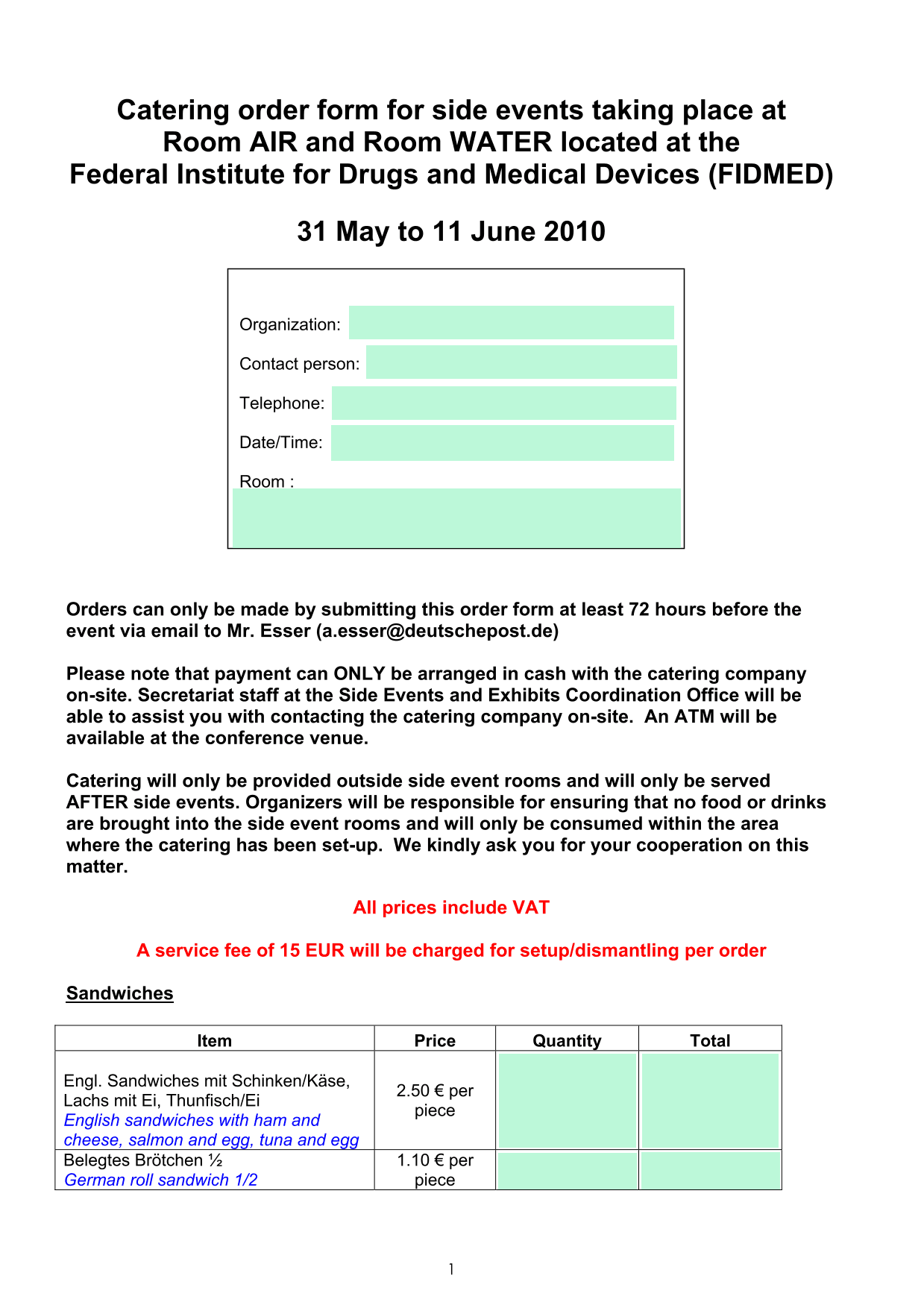 Catering order form for side events taking place at Room AIR and Room WATER located at the Federal Institute for Drugs and Medical Devices (FIDMED)

31 May to 11 June 2010

Organization:

Contact person:

Telephone:

Date/Time:

Room :

Orders can only be made by submitting this order form at least 72 hours before the event via email to Mr. Esser (a.esser@deutschepost.de)

Please note that payment can ONLY be arranged in cash with the catering company on-site. Secretariat staff at the Side Events and Exhibits Coordination Office will be able to assist you with contacting the catering company on-site. An ATM will be available at the conference venue.

Catering will only be provided outside side event rooms and will only be served AFTER side events. Organizers will be responsible for ensuring that no food or drinks are brought into the side event rooms and will only be consumed within the area where the catering has been set-up. We kindly ask you for your cooperation on this matter.

All prices include VAT

A service fee of 15 EUR will be charged for setup/dismantling per order

Sandwiches

| Item | Price | Quantity | Total |
|---|---|---|---|
| Engl. Sandwiches mit Schinken/Käse, Lachs mit Ei, Thunfisch/Ei English sandwiches with ham and cheese, salmon and egg, tuna and egg | 2.50 € per piece | | |
| Belegtes Brötchen ½ German roll sandwich 1/2 | 1.10 € per piece | | |

1